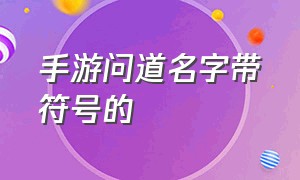 手游问道名字带符号的